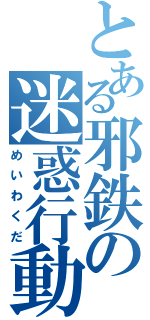 とある邪鉄の迷惑行動
めいわくだ